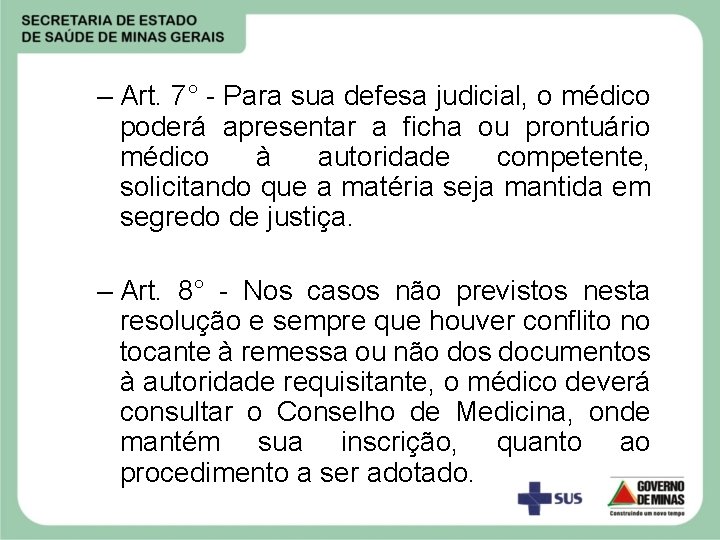 SECRETARIA DE ESTADO
DE SAÚDE DE MINAS GERAIS

– Art. 7° - Para sua defesa judicial, o médico poderá apresentar a ficha ou prontuário médico à autoridade competente, solicitando que a matéria seja mantida em segredo de justiça.

– Art. 8° - Nos casos não previstos nesta resolução e sempre que houver conflito no tocante à remessa ou não dos documentos à autoridade requisitante, o médico deverá consultar o Conselho de Medicina, onde mantém sua inscrição, quanto ao procedimento a ser adotado.

SUS

GOVERNO DE MINAS
Construindo um novo tempo